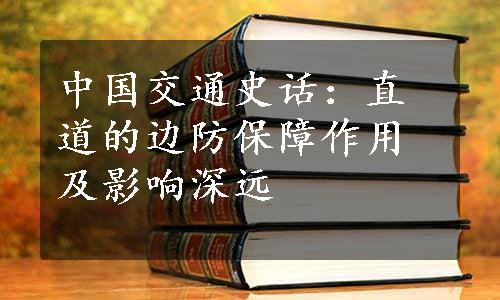 中国交通史话：直道的边防保障作用及影响深远